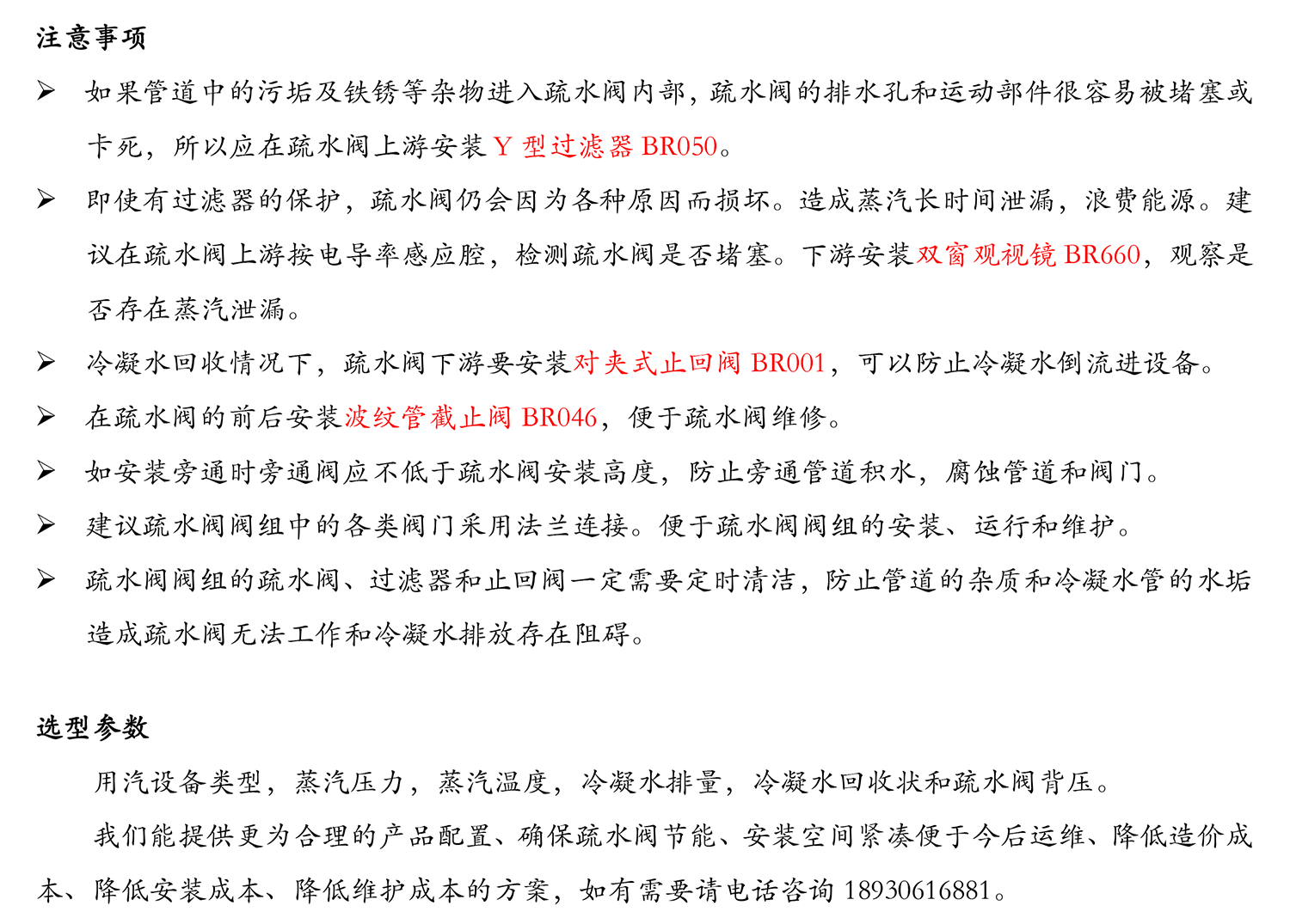 注意事项

➢ 如果管道中的污垢及铁锈等杂物进入疏水阀内部，疏水阀的排水孔和运动部件很容易被堵塞或卡死，所以应在疏水阀上游安装 Y 型过滤器 BR050。

➢ 即使有过滤器的保护，疏水阀仍会因为各种原因而损坏。造成蒸汽长时间泄漏，浪费能源。建议在疏水阀上游按电导率感应腔，检测疏水阀是否堵塞。下游安装双窗观视镜 BR660，观察是否存在蒸汽泄漏。

➢ 冷凝水回收情况下，疏水阀下游要安装对夹式止回阀 BR001，可以防止冷凝水倒流进设备。

➢ 在疏水阀的前后安装波纹管截止阀 BR046，便于疏水阀维修。

➢ 如安装旁通时旁通阀应不低于疏水阀安装高度，防止旁通管道积水，腐蚀管道和阀门。

➢ 建议疏水阀阀组中的各类阀门采用法兰连接。便于疏水阀阀组的安装、运行和维护。

➢ 疏水阀阀组的疏水阀、过滤器和止回阀一定需要定时清洁，防止管道的杂质和冷凝水管的水垢造成疏水阀无法工作和冷凝水排放存在阻碍。

选型参数

用汽设备类型，蒸汽压力，蒸汽温度，冷凝水排量，冷凝水回收状和疏水阀背压。

我们能提供更为合理的产品配置、确保疏水阀节能、安装空间紧凑便于今后运维、降低造价成本、降低安装成本、降低维护成本的方案，如有需要请电话咨询 18930616881。